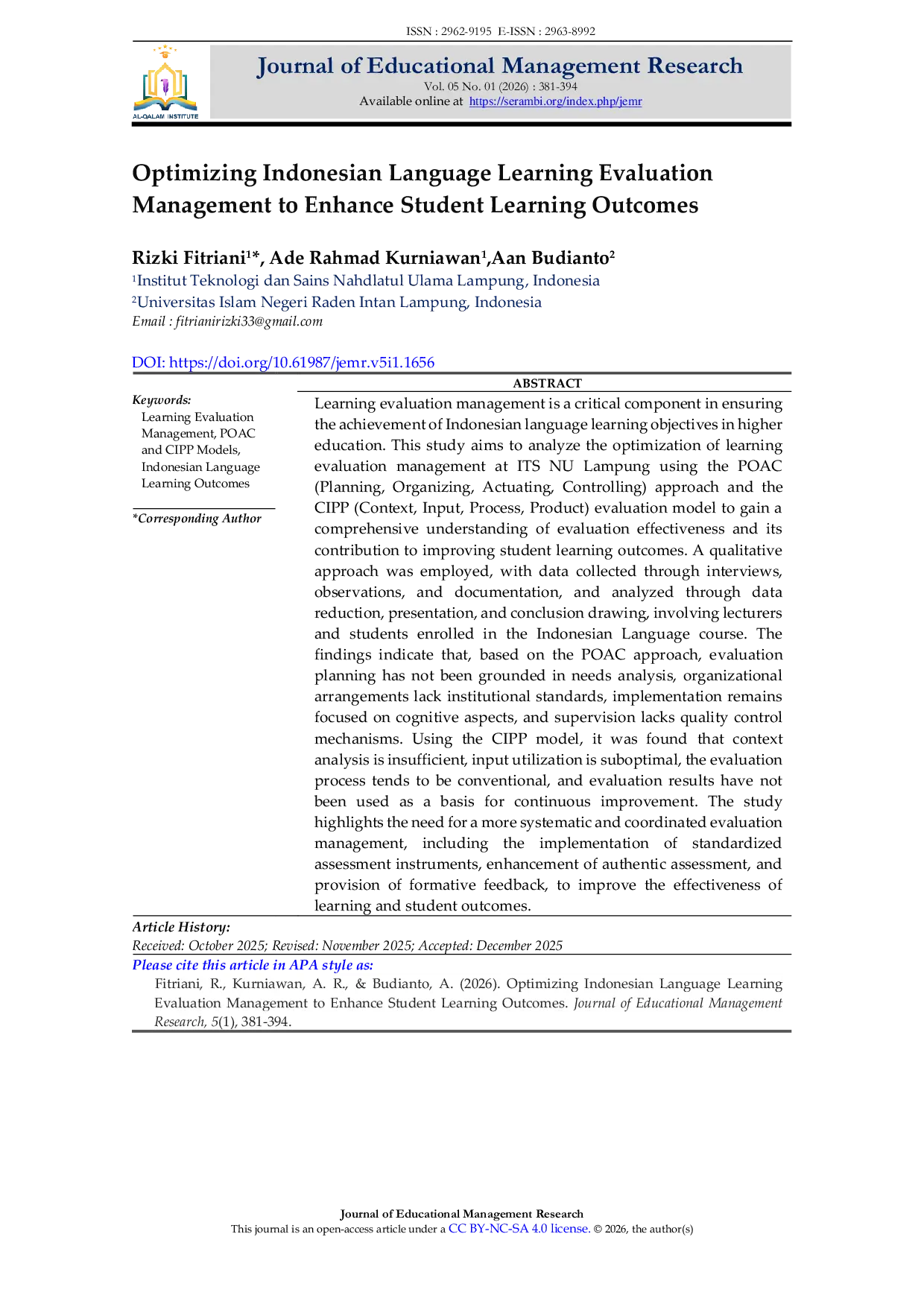 ISSN : 2962-9195 E-ISSN : 2963-8992

AL-QALAM INSTITUTE

Journal of Educational Management Research
Vol. 05 No. 01 (2026) : 381-394
Available online at https://serambi.org/index.php/jemr

Optimizing Indonesian Language Learning Evaluation Management to Enhance Student Learning Outcomes

Rizki Fitriani$^{1*}$, Ade Rahmad Kurniawan$^{1}$,Aan Budianto$^{2}$
$^{1}$Institut Teknologi dan Sains Nahdlatul Ulama Lampung, Indonesia
$^{2}$Universitas Islam Negeri Raden Intan Lampung, Indonesia
Email : fitrianirizki33@gmail.com

DOI: https://doi.org/10.61987/jemr.v5i1.1656

Keywords:
Learning Evaluation Management, POAC and CIPP Models, Indonesian Language Learning Outcomes

*Corresponding Author

ABSTRACT
Learning evaluation management is a critical component in ensuring the achievement of Indonesian language learning objectives in higher education. This study aims to analyze the optimization of learning evaluation management at ITS NU Lampung using the POAC (Planning, Organizing, Actuating, Controlling) approach and the CIPP (Context, Input, Process, Product) evaluation model to gain a comprehensive understanding of evaluation effectiveness and its contribution to improving student learning outcomes. A qualitative approach was employed, with data collected through interviews, observations, and documentation, and analyzed through data reduction, presentation, and conclusion drawing, involving lecturers and students enrolled in the Indonesian Language course. The findings indicate that, based on the POAC approach, evaluation planning has not been grounded in needs analysis, organizational arrangements lack institutional standards, implementation remains focused on cognitive aspects, and supervision lacks quality control mechanisms. Using the CIPP model, it was found that context analysis is insufficient, input utilization is suboptimal, the evaluation process tends to be conventional, and evaluation results have not been used as a basis for continuous improvement. The study highlights the need for a more systematic and coordinated evaluation management, including the implementation of standardized assessment instruments, enhancement of authentic assessment, and provision of formative feedback, to improve the effectiveness of learning and student outcomes.

Article History:
Received: October 2025; Revised: November 2025; Accepted: December 2025

Please cite this article in APA style as:
Fitriani, R., Kurniawan, A. R., & Budianto, A. (2026). Optimizing Indonesian Language Learning Evaluation Management to Enhance Student Learning Outcomes. Journal of Educational Management Research, 5(1), 381-394.

Journal of Educational Management Research
This journal is an open-access article under a CC BY-NC-SA 4.0 license. © 2026, the author(s)